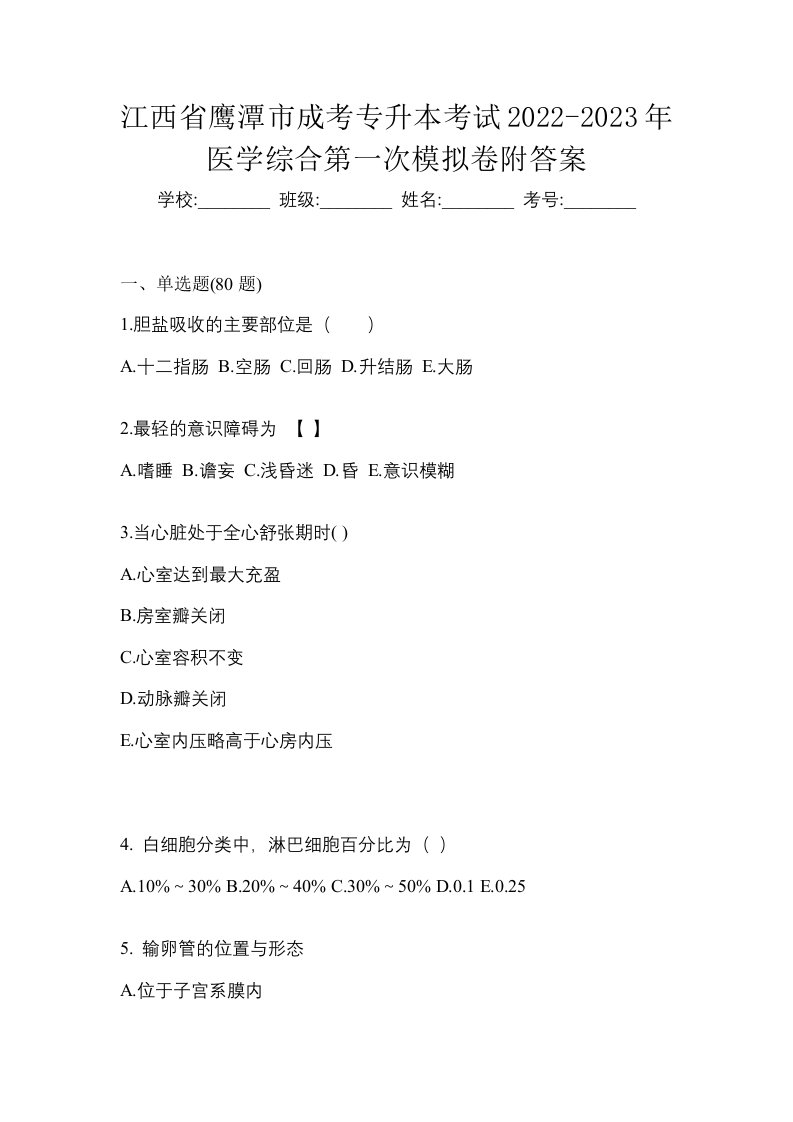 江西省鹰潭市成考专升本考试2022-2023年医学综合第一次模拟卷附答案

学校:________ 班级:________ 姓名:________ 考号:________

一、单选题(80 题)

1.胆盐吸收的主要部位是（　　）

A.十二指肠 B.空肠 C.回肠 D.升结肠 E.大肠

2.最轻的意识障碍为 【 】

A.嗜睡 B.谵妄 C.浅昏迷 D.昏 E.意识模糊

3.当心脏处于全心舒张期时( )

A.心室达到最大充盈

B.房室瓣关闭

C.心室容积不变

D.动脉瓣关闭

E.心室内压略高于心房内压

4. 白细胞分类中，淋巴细胞百分比为（ ）

A.10% ~ 30% B.20% ~ 40% C.30% ~ 50% D.0.1 E.0.25

5. 输卵管的位置与形态

A.位于子宫系膜内